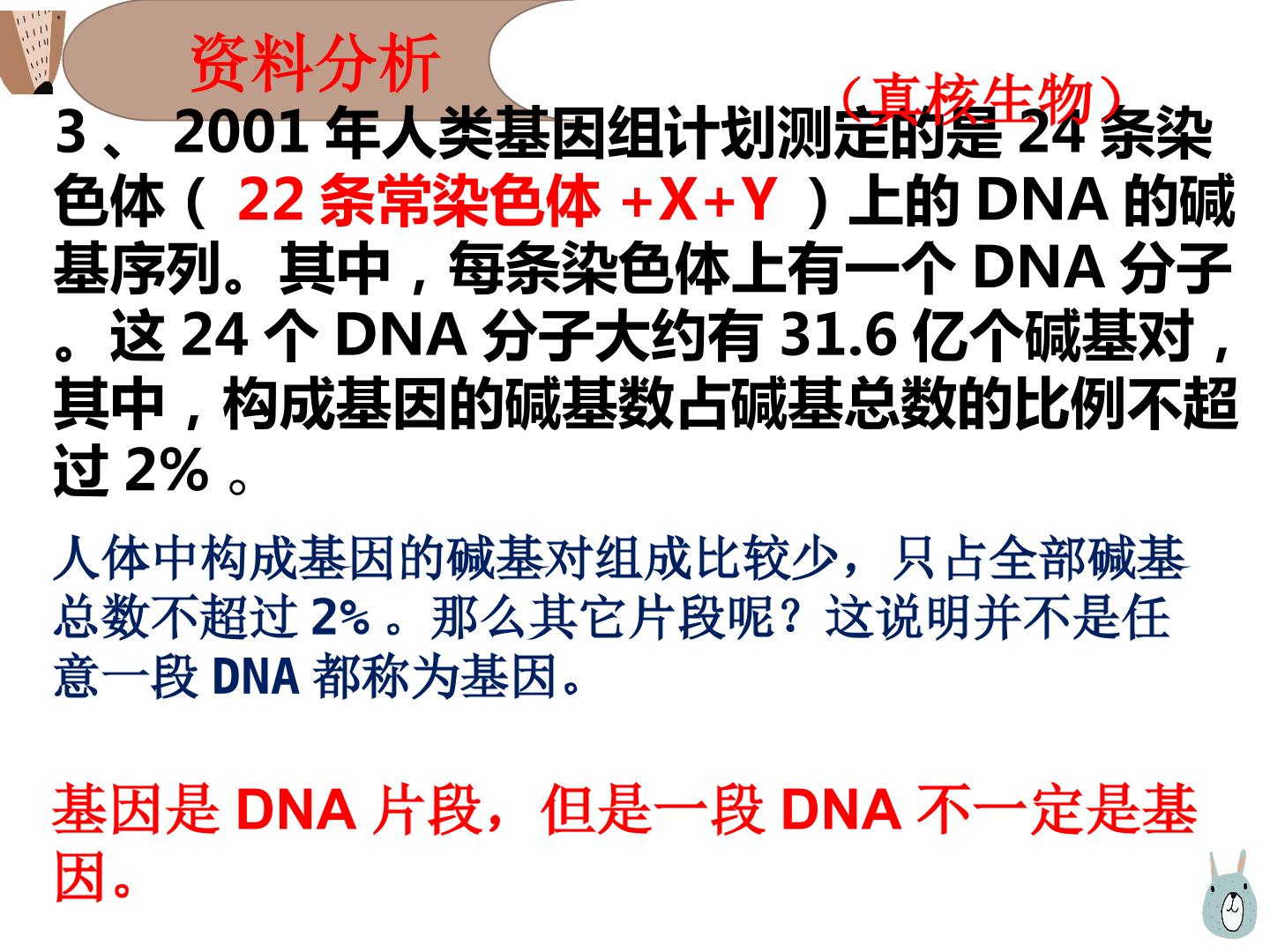 资料分析

（真核生物）

3、2001年人类基因组计划测定的是24条染色体（22条常染色体+X+Y）上的DNA的碱基序列。其中，每条染色体上有一个DNA分子。这24个DNA分子大约有31.6亿个碱基对，其中，构成基因的碱基数占碱基总数的比例不超过2%。

人体中构成基因的碱基对组成比较少，只占全部碱基总数不超过2%。那么其它片段呢？这说明并不是任意一段DNA都称为基因。

基因是DNA片段，但是一段DNA不一定是基因。